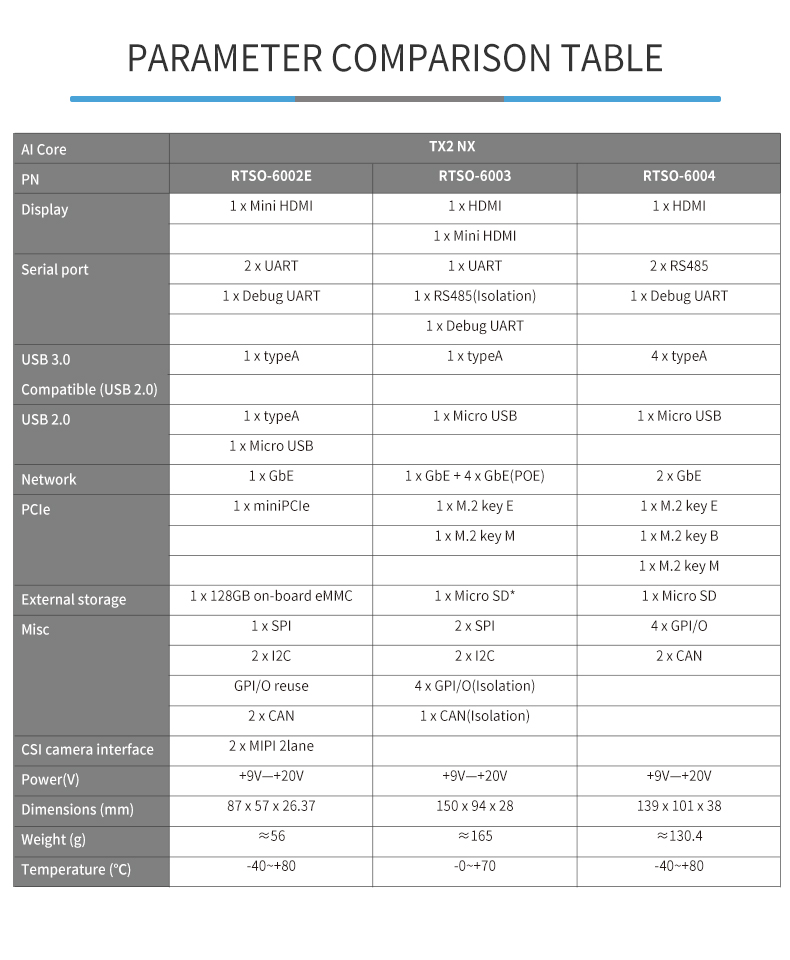 PARAMETER COMPARISON TABLE

| AI Core | TX2 NX | | |
|---|---|---|---|
| PN | RTSO-6002E | RTSO-6003 | RTSO-6004 |
| Display | 1 x Mini HDMI | 1 x HDMI | 1 x HDMI |
| | | 1 x Mini HDMI | |
| Serial port | 2 x UART | 1 x UART | 2 x RS485 |
| | 1 x Debug UART | 1 x RS485(Isolation) | 1 x Debug UART |
| | | 1 x Debug UART | |
| USB 3.0 | 1 x typeA | 1 x typeA | 4 x typeA |
| Compatible (USB 2.0) | | | |
| USB 2.0 | 1 x typeA | 1 x Micro USB | 1 x Micro USB |
| | 1 x Micro USB | | |
| Network | 1 x GbE | 1 x GbE + 4 x GbE(POE) | 2 x GbE |
| PCIe | 1 x miniPCIe | 1 x M.2 key E | 1 x M.2 key E |
| | | 1 x M.2 key M | 1 x M.2 key B |
| | | | 1 x M.2 key M |
| External storage | 1 x 128GB on-board eMMC | 1 x Micro SD* | 1 x Micro SD |
| Misc | 1 x SPI | 2 x SPI | 4 x GPI/O |
| | 2 x I2C | 2 x I2C | 2 x CAN |
| | GPI/O reuse | 4 x GPI/O(Isolation) | |
| | 2 x CAN | 1 x CAN(Isolation) | |
| CSI camera interface | 2 x MIPI 2lane | | |
| Power(V) | +9V—+20V | +9V—+20V | +9V—+20V |
| Dimensions (mm) | 87 x 57 x 26.37 | 150 x 94 x 28 | 139 x 101 x 38 |
| Weight (g) | ≈56 | ≈165 | ≈130.4 |
| Temperature (°C) | -40~+80 | -0~+70 | -40~+80 |